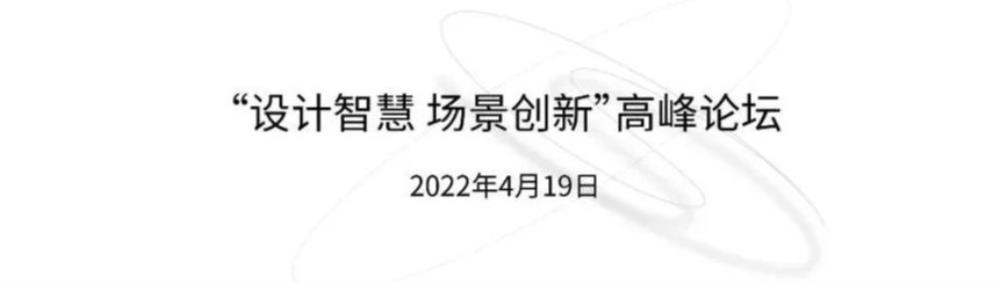 “设计智慧 场景创新”高峰论坛

2022年4月19日